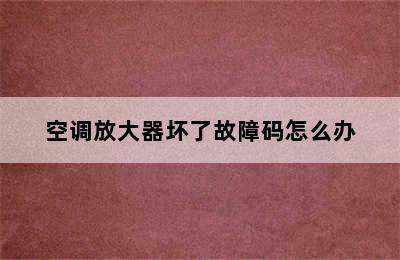 空调放大器坏了故障码怎么办